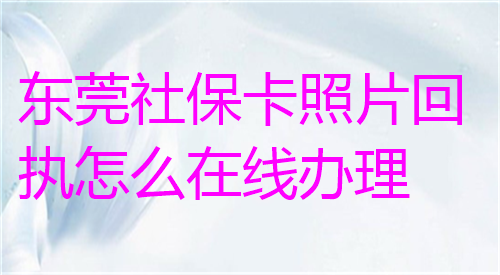 东莞社保卡照片回执怎么在线办理